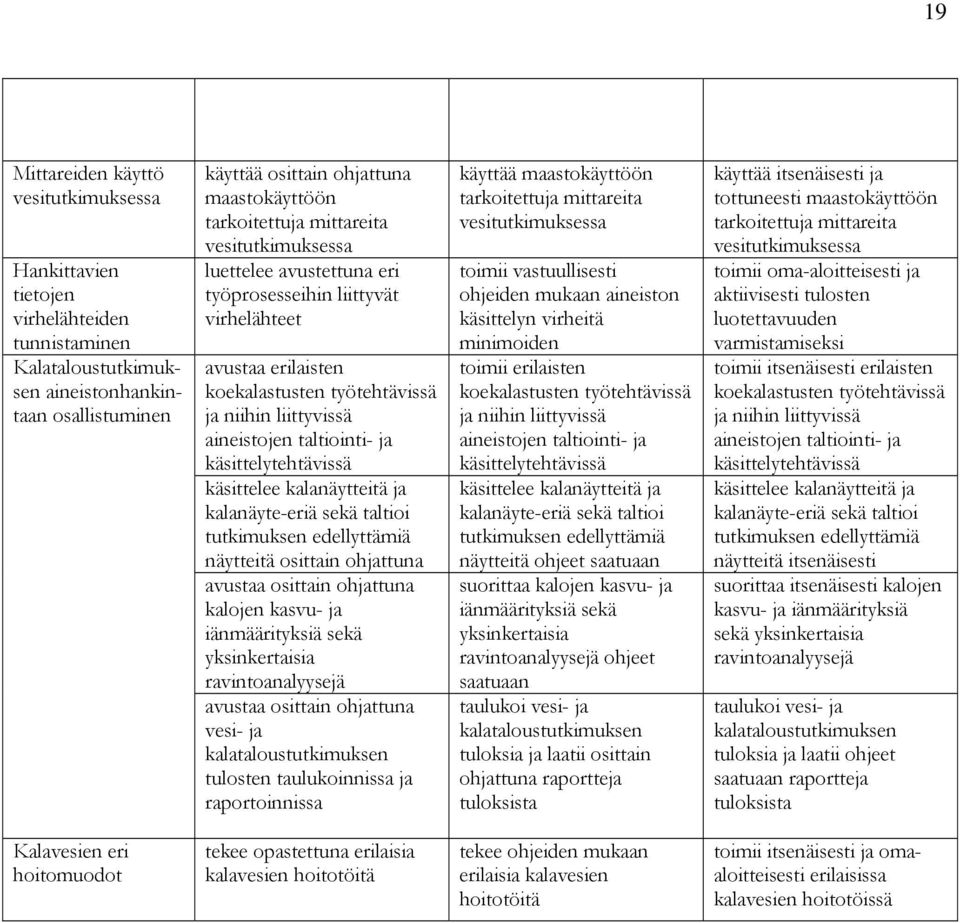 19

| | | | |
|---|---|---|---|
| Mittareiden käyttö vesitutkimuksessa | käyttää osittain ohjattuna maastokäyttöön tarkoitettuja mittareita vesitutkimuksessa | käyttää maastokäyttöön tarkoitettuja mittareita vesitutkimuksessa | käyttää itsenäisesti ja tottuneesti maastokäyttöön tarkoitettuja mittareita vesitutkimuksessa |
| Hankittavien tietojen virhelähteiden tunnistaminen | luettelee avustettuna eri työprosesseihin liittyvät virhelähteet | toimii vastuullisesti ohjeiden mukaan aineiston käsittelyn virheitä minimoiden | toimii oma-aloitteisesti ja aktiivisesti tulosten luotettavuuden varmistamiseksi |
| Kalataloustutkimuksen aineistonhankintaan osallistuminen | avustaa erilaisten koekalastusten työtehtävissä ja niihin liittyvissä aineistojen taltiointi- ja käsittelytehtävissä | toimii erilaisten koekalastusten työtehtävissä ja niihin liittyvissä aineistojen taltiointi- ja käsittelytehtävissä | toimii itsenäisesti erilaisten koekalastusten työtehtävissä ja niihin liittyvissä aineistojen taltiointi- ja käsittelytehtävissä |
| | käsittelee kalanäytteitä ja kalanäyte-eriä sekä taltioi tutkimuksen edellyttämiä näytteitä osittain ohjattuna | käsittelee kalanäytteitä ja kalanäyte-eriä sekä taltioi tutkimuksen edellyttämiä näytteitä ohjeet saatuaan | käsittelee kalanäytteitä ja kalanäyte-eriä sekä taltioi tutkimuksen edellyttämiä näytteitä itsenäisesti |
| | avustaa osittain ohjattuna kalojen kasvu- ja iänmäärityksiä sekä yksinkertaisia ravintoanalyysejä | suorittaa kalojen kasvu- ja iänmäärityksiä sekä yksinkertaisia ravintoanalyysejä ohjeet saatuaan | suorittaa itsenäisesti kalojen kasvu- ja iänmäärityksiä sekä yksinkertaisia ravintoanalyysejä |
| | avustaa osittain ohjattuna vesi- ja kalataloustutkimuksen tulosten taulukoinnissa ja raportoinnissa | taulukoi vesi- ja kalataloustutkimuksen tuloksia ja laatii osittain ohjattuna raportteja tuloksista | taulukoi vesi- ja kalataloustutkimuksen tuloksia ja laatii ohjeet saatuaan raportteja tuloksista |
| Kalavesien eri hoitomuodot | tekee opastettuna erilaisia kalavesien hoitotöitä | tekee ohjeiden mukaan erilaisia kalavesien hoitotöitä | toimii itsenäisesti ja oma-aloitteisesti erilaisissa kalavesien hoitotöissä |